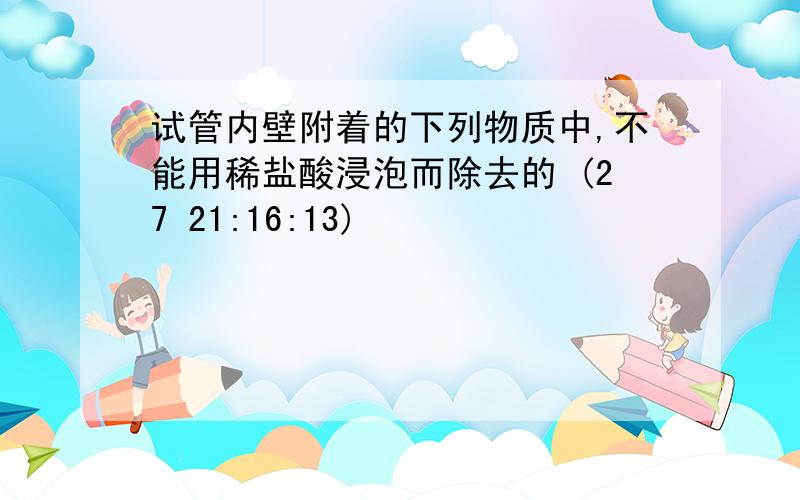 试管内壁附着的下列物质中,不能用稀盐酸浸泡而除去的 (27 21:16:13)